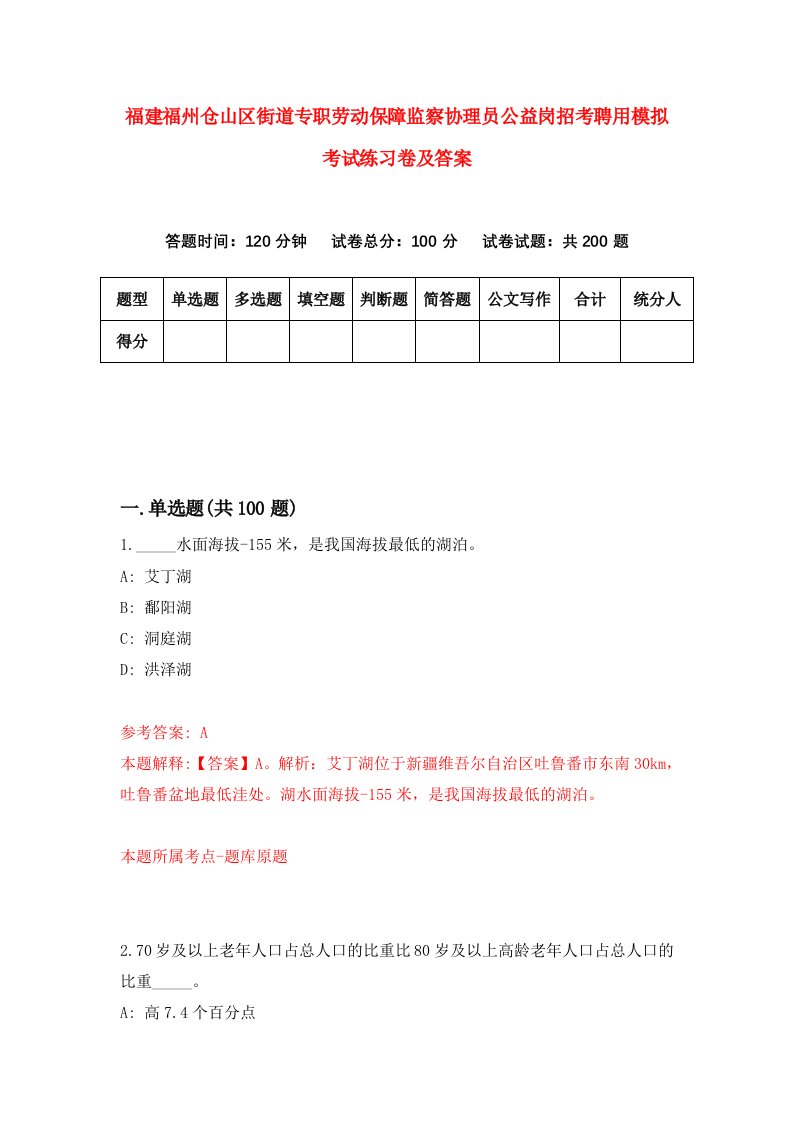 福建福州仓山区街道专职劳动保障监察协理员公益岗招考聘用模拟考试练习卷及答案

答题时间：120 分钟　试卷总分：100 分　试卷试题：共 200 题

| 题型 | 单选题 | 多选题 | 填空题 | 判断题 | 简答题 | 公文写作 | 合计 | 统分人 |
|---|---|---|---|---|---|---|---|---|
| 得分 | | | | | | | | |

一.单选题(共 100 题)

1._____水面海拔-155 米，是我国海拔最低的湖泊。

A: 艾丁湖

B: 鄱阳湖

C: 洞庭湖

D: 洪泽湖

参考答案: A

本题解释:【答案】A。解析：艾丁湖位于新疆维吾尔自治区吐鲁番市东南 30km，吐鲁番盆地最低洼处。湖水面海拔-155 米，是我国海拔最低的湖泊。

本题所属考点-题库原题

2.70 岁及以上老年人口占总人口的比重比 80 岁及以上高龄老年人口占总人口的比重_____。

A: 高 7.4 个百分点